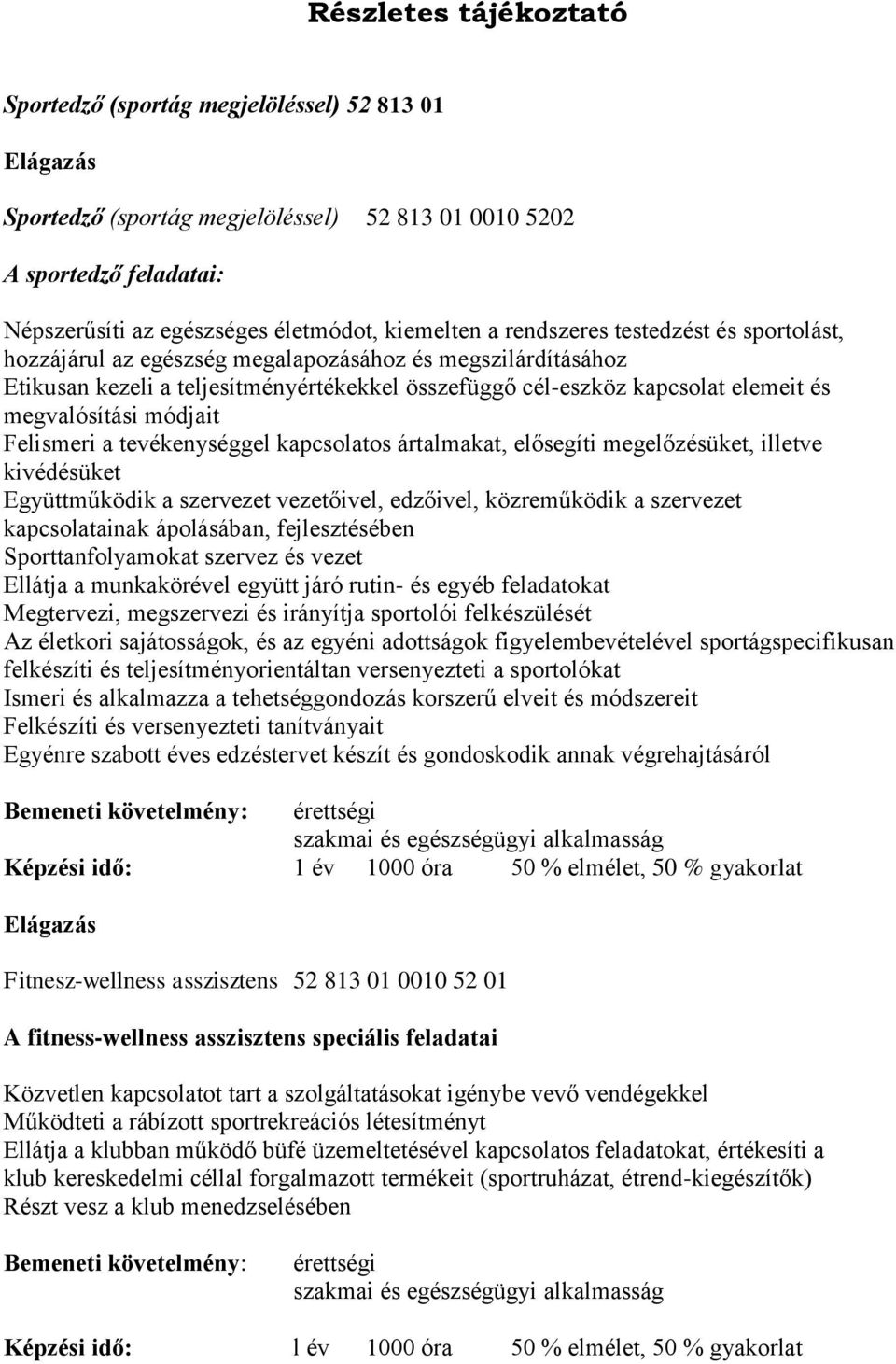 Részletes tájékoztató

Sportedző (sportág megjelöléssel) 52 813 01

Elágazás

Sportedző (sportág megjelöléssel) 52 813 01 0010 5202

A sportedző feladatai:

Népszerűsíti az egészséges életmódot, kiemelten a rendszeres testedzést és sportolást, hozzájárul az egészség megalapozásához és megszilárdításához
Etikusan kezeli a teljesítményértékekkel összefüggő cél-eszköz kapcsolat elemeit és megvalósítási módjait
Felismeri a tevékenységgel kapcsolatos ártalmakat, elősegíti megelőzésüket, illetve kivédésüket
Együttműködik a szervezet vezetőivel, edzőivel, közreműködik a szervezet kapcsolatainak ápolásában, fejlesztésében
Sporttanfolyamokat szervez és vezet
Ellátja a munkakörével együtt járó rutin- és egyéb feladatokat
Megtervezi, megszervezi és irányítja sportolói felkészülését
Az életkori sajátosságok, és az egyéni adottságok figyelembevételével sportágspecifikusan felkészíti és teljesítményorientáltan versenyezteti a sportolókat
Ismeri és alkalmazza a tehetséggondozás korszerű elveit és módszereit
Felkészíti és versenyezteti tanítványait
Egyénre szabott éves edzéstervet készít és gondoskodik annak végrehajtásáról

Bemeneti követelmény: érettségi
szakmai és egészségügyi alkalmasság
Képzési idő: 1 év 1000 óra 50 % elmélet, 50 % gyakorlat

Elágazás

Fitnesz-wellness asszisztens 52 813 01 0010 52 01

A fitness-wellness asszisztens speciális feladatai

Közvetlen kapcsolatot tart a szolgáltatásokat igénybe vevő vendégekkel
Működteti a rábízott sportrekreációs létesítményt
Ellátja a klubban működő büfé üzemeltetésével kapcsolatos feladatokat, értékesíti a klub kereskedelmi céllal forgalmazott termékeit (sportruházat, étrend-kiegészítők)
Részt vesz a klub menedzselésében

Bemeneti követelmény: érettségi
szakmai és egészségügyi alkalmasság

Képzési idő: l év 1000 óra 50 % elmélet, 50 % gyakorlat